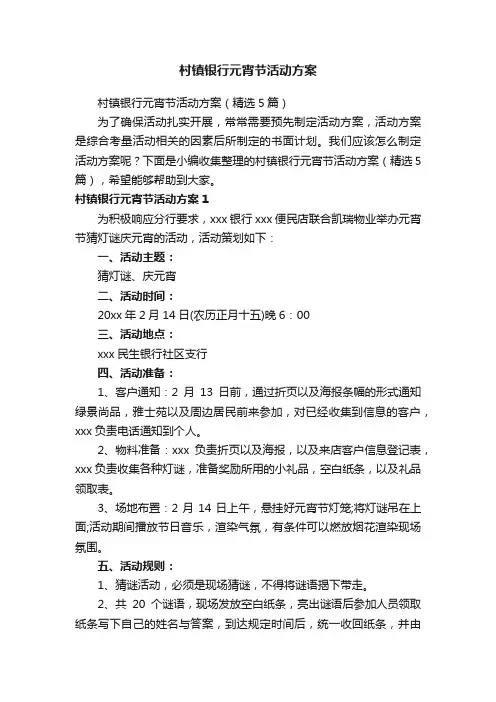 村镇银行元宵节活动方案

村镇银行元宵节活动方案（精选5篇）

为了确保活动扎实开展，常常需要预先制定活动方案，活动方案是综合考量活动相关的因素后所制定的书面计划。我们应该怎么制定活动方案呢？下面是小编收集整理的村镇银行元宵节活动方案（精选5篇），希望能够帮助到大家。

村镇银行元宵节活动方案1

为积极响应分行要求，xxx银行xxx便民店联合凯瑞物业举办元宵节猜灯谜庆元宵的活动，活动策划如下：

一、活动主题：

猜灯谜、庆元宵

二、活动时间：

20xx年2月14日(农历正月十五)晚6：00

三、活动地点：

xxx民生银行社区支行

四、活动准备：

1、客户通知：2月13日前，通过折页以及海报条幅的形式通知绿景尚品，雅士苑以及周边居民前来参加，对已经收集到信息的客户，xxx负责电话通知到个人。

2、物料准备：xxx负责折页以及海报，以及来店客户信息登记表，xxx负责收集各种灯谜，准备奖励所用的小礼品，空白纸条，以及礼品领取表。

3、场地布置：2月14日上午，悬挂好元宵节灯笼;将灯谜吊在上面;活动期间播放节日音乐，渲染气氛，有条件可以燃放烟花渲染现场氛围。

五、活动规则：

1、猜谜活动，必须是现场猜谜，不得将谜语揭下带走。

2、共20个谜语，现场发放空白纸条，亮出谜语后参加人员领取纸条写下自己的姓名与答案，到达规定时间后，统一收回纸条，并由